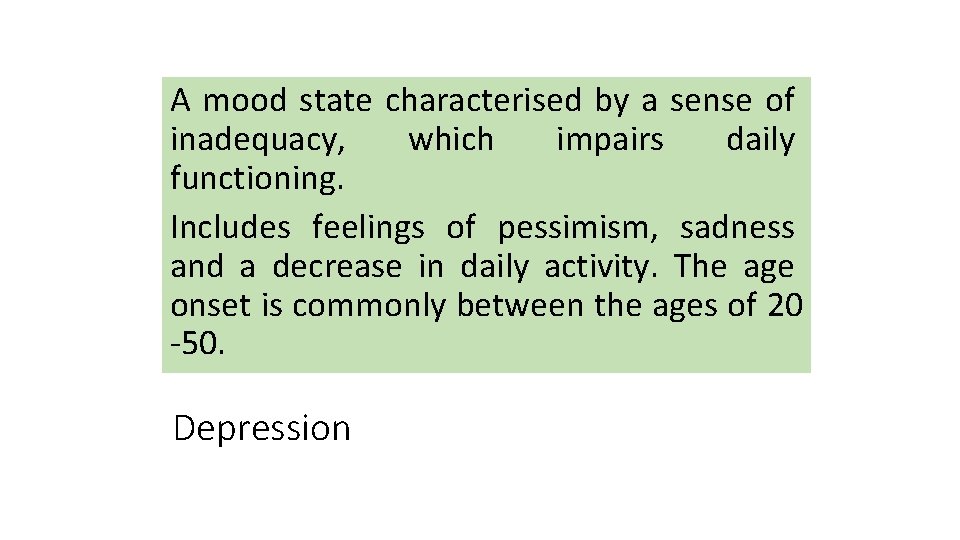 A mood state characterised by a sense of inadequacy, which impairs daily functioning.

Includes feelings of pessimism, sadness and a decrease in daily activity. The age onset is commonly between the ages of 20 -50.

Depression